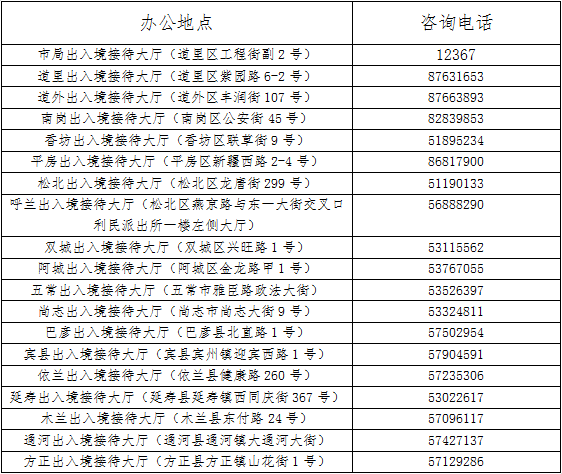 | 办公地点 | 咨询电话 |
|---|---|
| 市局出入境接待大厅（道里区工程街副 2 号） | 12367 |
| 道里出入境接待大厅（道里区紫园路 6-2 号） | 87631653 |
| 道外出入境接待大厅（道外区丰润街 107 号） | 87663893 |
| 南岗出入境接待大厅（南岗区公安街 45 号） | 82839853 |
| 香坊出入境接待大厅（香坊区联草街 9 号） | 51895234 |
| 平房出入境接待大厅（平房区新疆西路 2-4 号） | 86817900 |
| 松北出入境接待大厅（松北区龙唐街 299 号） | 51190133 |
| 呼兰出入境接待大厅（松北区燕京路与东一大街交叉口利民派出所一楼左侧大厅） | 56888290 |
| 双城出入境接待大厅（双城区兴旺路 1 号） | 53115562 |
| 阿城出入境接待大厅（阿城区金龙路甲 1 号） | 53767055 |
| 五常出入境接待大厅（五常市雅臣路政法大街） | 53526397 |
| 尚志出入境接待大厅（尚志市尚志大街 9 号） | 53324811 |
| 巴彦出入境接待大厅（巴彦县北直路 1 号） | 57502954 |
| 宾县出入境接待大厅（宾县宾州镇迎宾西路 1 号） | 57904591 |
| 依兰出入境接待大厅（依兰县健康路 260 号） | 57235306 |
| 延寿出入境接待大厅（延寿县延寿镇西同庆街 367 号） | 53022617 |
| 木兰出入境接待大厅（木兰县东付路 24 号） | 57096117 |
| 通河出入境接待大厅（通河县通河镇大通河大街） | 57427137 |
| 方正出入境接待大厅（方正县方正镇山花街 1 号） | 57129286 |